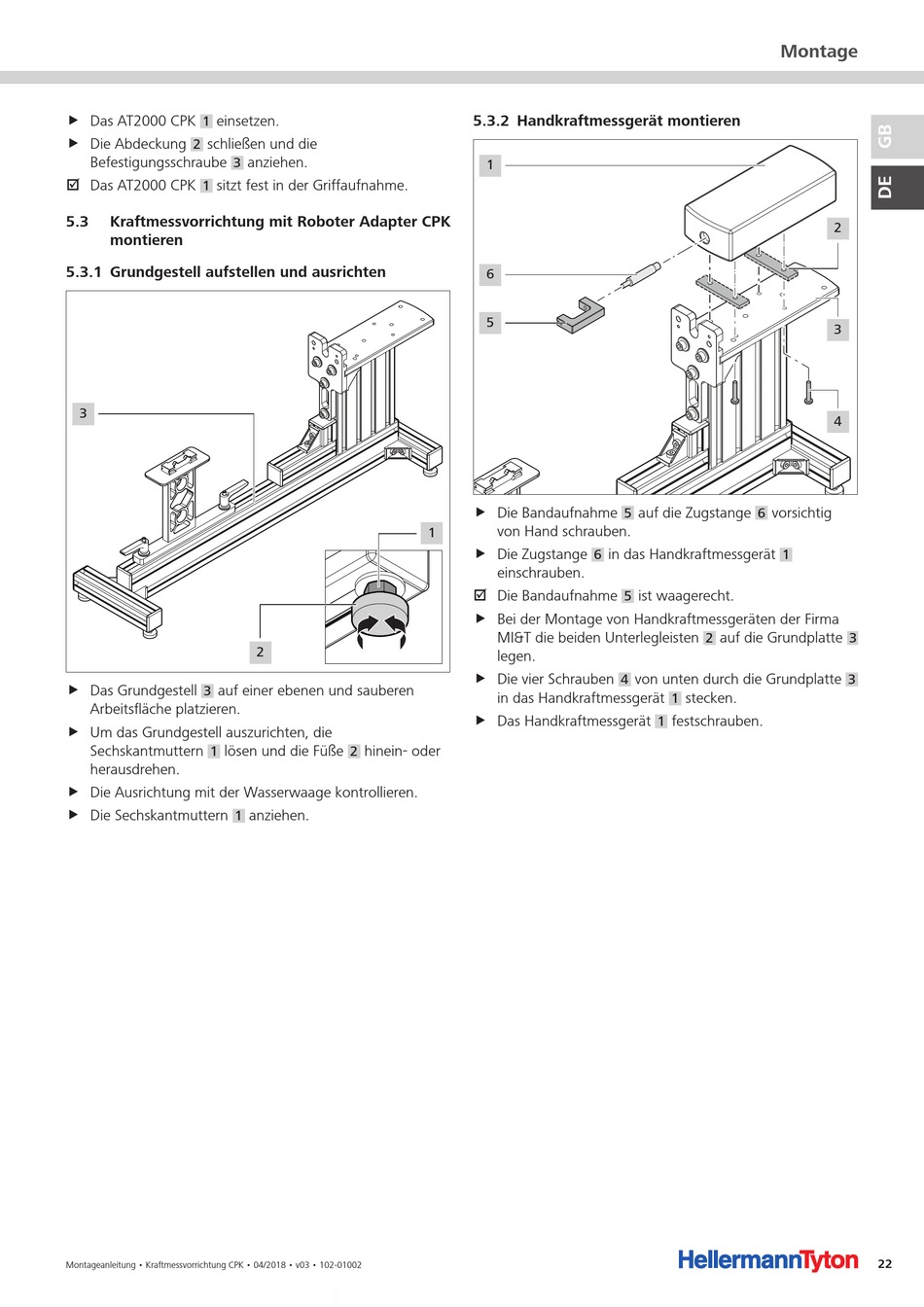 Montage

GB

DE

▶ Das AT2000 CPK 1 einsetzen.

▶ Die Abdeckung 2 schließen und die Befestigungsschraube 3 anziehen.

☑ Das AT2000 CPK 1 sitzt fest in der Griffaufnahme.

5.3 Kraftmessvorrichtung mit Roboter Adapter CPK montieren

5.3.1 Grundgestell aufstellen und ausrichten

3

1

2

▶ Das Grundgestell 3 auf einer ebenen und sauberen Arbeitsfläche platzieren.

▶ Um das Grundgestell auszurichten, die Sechskantmuttern 1 lösen und die Füße 2 hinein- oder herausdrehen.

▶ Die Ausrichtung mit der Wasserwaage kontrollieren.

▶ Die Sechskantmuttern 1 anziehen.

5.3.2 Handkraftmessgerät montieren

1

2

6

5

3

4

▶ Die Bandaufnahme 5 auf die Zugstange 6 vorsichtig von Hand schrauben.

▶ Die Zugstange 6 in das Handkraftmessgerät 1 einschrauben.

☑ Die Bandaufnahme 5 ist waagerecht.

▶ Bei der Montage von Handkraftmessgeräten der Firma MI&T die beiden Unterlegleisten 2 auf die Grundplatte 3 legen.

▶ Die vier Schrauben 4 von unten durch die Grundplatte 3 in das Handkraftmessgerät 1 stecken.

▶ Das Handkraftmessgerät 1 festschrauben.

Montageanleitung • Kraftmessvorrichtung CPK • 04/2018 • v03 • 102-01002

HellermannTyton

22